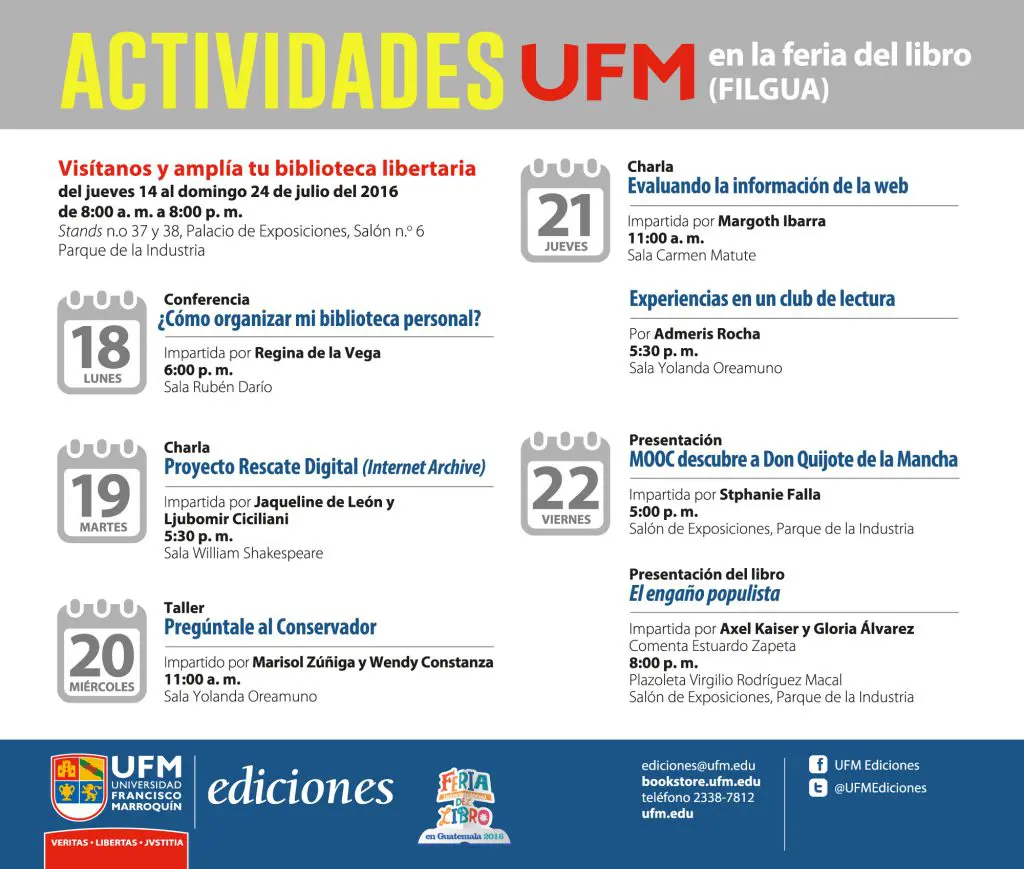 ACTIVIDADES UFM en la feria del libro (FILGUA)

Visítanos y amplía tu biblioteca libertaria
del jueves 14 al domingo 24 de julio del 2016
de 8:00 a. m. a 8:00 p. m.
Stands n.o 37 y 38, Palacio de Exposiciones, Salón n.º 6
Parque de la Industria

18 LUNES
Conferencia
¿Cómo organizar mi biblioteca personal?
Impartida por Regina de la Vega
6:00 p. m.
Sala Rubén Darío

19 MARTES
Charla
Proyecto Rescate Digital (Internet Archive)
Impartida por Jaqueline de León y Ljubomir Ciciliani
5:30 p. m.
Sala William Shakespeare

20 MIÉRCOLES
Taller
Pregúntale al Conservador
Impartido por Marisol Zúñiga y Wendy Constanza
11:00 a. m.
Sala Yolanda Oreamuno

21 JUEVES
Charla
Evaluando la información de la web
Impartida por Margoth Ibarra
11:00 a. m.
Sala Carmen Matute

Experiencias en un club de lectura
Por Admeris Rocha
5:30 p. m.
Sala Yolanda Oreamuno

22 VIERNES
Presentación
MOOC descubre a Don Quijote de la Mancha
Impartida por Stphanie Falla
5:00 p. m.
Salón de Exposiciones, Parque de la Industria

Presentación del libro
El engaño populista
Impartida por Axel Kaiser y Gloria Álvarez
Comenta Estuardo Zapeta
8:00 p. m.
Plazoleta Virgilio Rodríguez Macal
Salón de Exposiciones, Parque de la Industria

UFM UNIVERSIDAD FRANCISCO MARROQUÍN
VERITAS • LIBERTAS • JVSTITIA
ediciones
FERIA DEL LIBRO en Guatemala 2016
ediciones@ufm.edu
bookstore.ufm.edu
teléfono 2338-7812
ufm.edu
UFM Ediciones
@UFMEdiciones